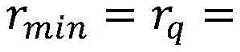 $r_{min} = r_q =$